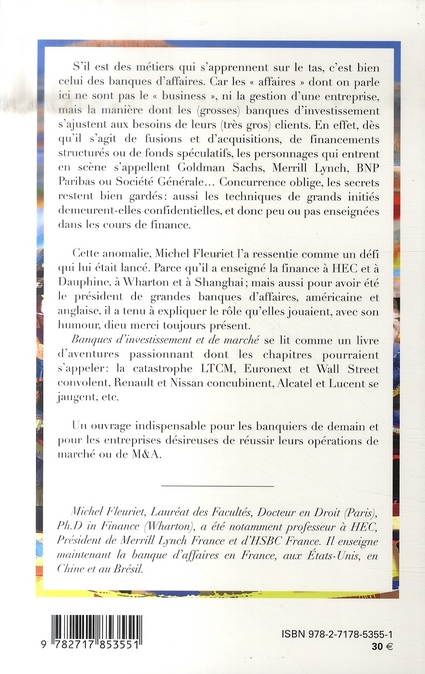 S'il est des métiers qui s'apprennent sur le tas, c'est bien celui des banques d'affaires. Car les « affaires » dont on parle ici ne sont pas le « business », ni la gestion d'une entreprise, mais la manière dont les (grosses) banques d'investissement s'ajustent aux besoins de leurs (très gros) clients. En effet, dès qu'il s'agit de fusions et d'acquisitions, de financements structurés ou de fonds spéculatifs, les personnages qui entrent en scène s'appellent Goldman Sachs, Merrill Lynch, BNP Paribas ou Société Générale... Concurrence oblige, les secrets restent bien gardés: aussi les techniques de grands initiés demeurent-elles confidentielles, et donc peu ou pas enseignées dans les cours de finance.

Cette anomalie, Michel Fleuriet l'a ressentie comme un défi qui lui était lancé. Parce qu'il a enseigné la finance à HEC et à Dauphine, à Wharton et à Shanghai; mais aussi pour avoir été le président de grandes banques d'affaires, américaine et anglaise, il a tenu à expliquer le rôle qu'elles jouaient, avec son humour, dieu merci toujours présent.

Banques d'investissement et de marché se lit comme un livre d'aventures passionnant dont les chapitres pourraient s'appeler: la catastrophe LTCM, Euronext et Wall Street convolent, Renault et Nissan concubinent, Alcatel et Lucent se jaugent, etc.

Un ouvrage indispensable pour les banquiers de demain et pour les entreprises désireuses de réussir leurs opérations de marché ou de M&A.

Michel Fleuriet, Lauréat des Facultés, Docteur en Droit (Paris), Ph.D in Finance (Wharton), a été notamment professeur à HEC, Président de Merrill Lynch France et d'HSBC France. Il enseigne maintenant la banque d'affaires en France, aux États-Unis, en Chine et au Brésil.

9 782717 853551

ISBN 978-2-7178-5355-1
30 €